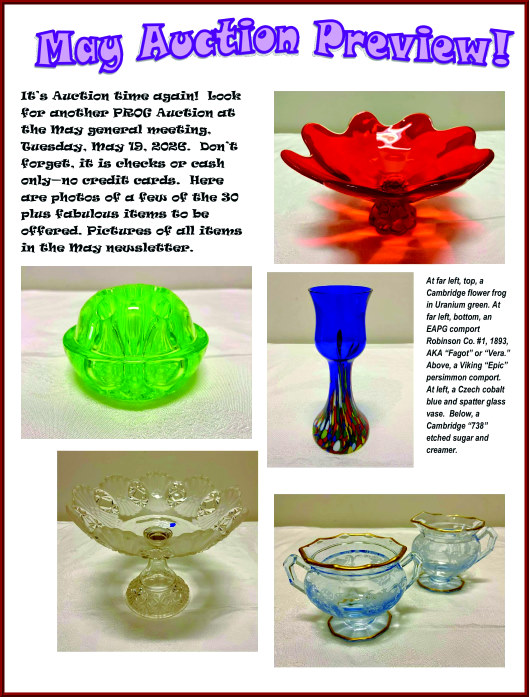 May Auction Preview!

It's Auction time again! Look for another PROG Auction at the May general meeting, Tuesday, May 19, 2026. Don't forget, it is checks or cash only—no credit cards. Here are photos of a few of the 30 plus fabulous items to be offered. Pictures of all items in the May newsletter.

At far left, top, a Cambridge flower frog in Uranium green. At far left, bottom, an EAPG comport Robinson Co. #1, 1893, AKA "Fagot" or "Vera." Above, a Viking "Epic" persimmon comport. At left, a Czech cobalt blue and spatter glass vase. Below, a Cambridge "738" etched sugar and creamer.